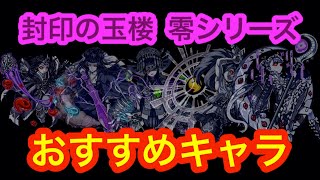 封印の玉楼　零シリーズ

おすすめキャラ